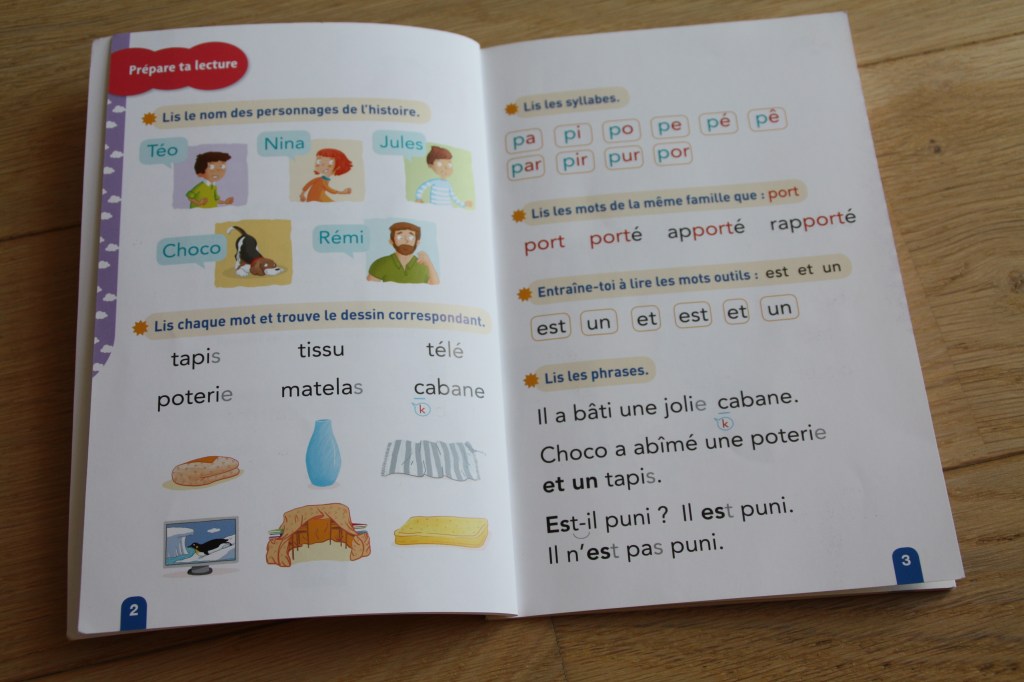 Prépare ta lecture

Lis le nom des personnages de l'histoire.

Téo

Nina

Jules

Choco

Rémi

Lis chaque mot et trouve le dessin correspondant.

tapis tissu télé

poterie matelas cabane

k

2

Lis les syllabes.

pa pi po pe pé pê

par pir pur por

Lis les mots de la même famille que : port

port porté apporté rapporté

Entraîne-toi à lire les mots outils : est et un

est un et est et un

Lis les phrases.

Il a bâti une jolie cabane.

k

Choco a abîmé une poterie et un tapis.

Est-il puni ? Il est puni.
Il n'est pas puni.

3